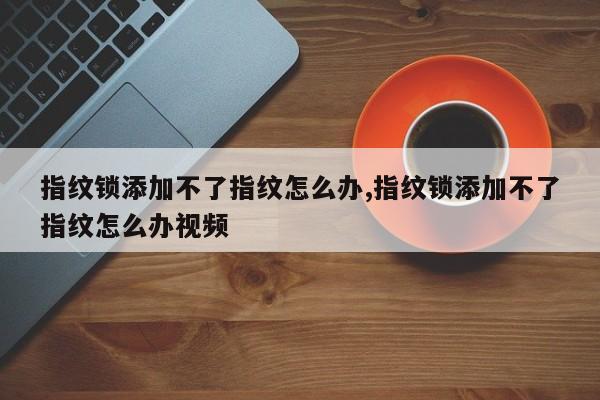 指纹锁添加不了指纹怎么办,指纹锁添加不了指纹怎么办视频